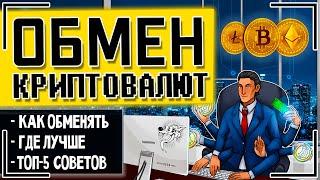 ОБМЕН КРИПТОВАЛЮТ

- КАК ОБМЕНЯТЬ
- ГДЕ ЛУЧШЕ
- ТОП-5 СОВЕТОВ